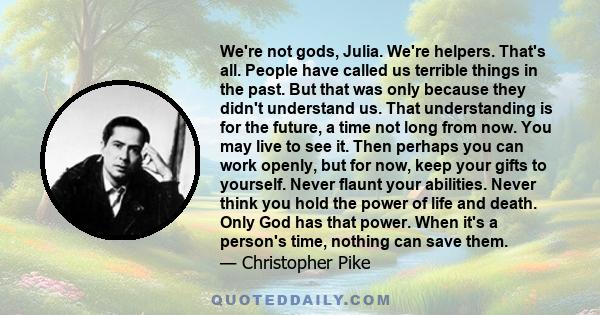 We're not gods, Julia. We're helpers. That's all. People have called us terrible things in the past. But that was only because they didn't understand us. That understanding is for the future, a time not long from now. You may live to see it. Then perhaps you can work openly, but for now, keep your gifts to yourself. Never flaunt your abilities. Never think you hold the power of life and death. Only God has that power. When it's a person's time, nothing can save them.
— Christopher Pike

QUOTEDDAILY.COM